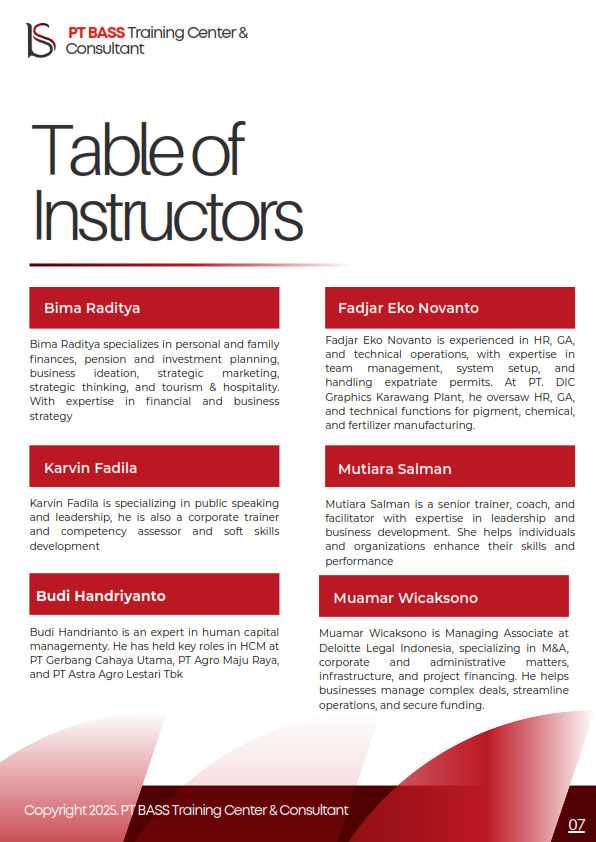 PT BASS Training Center & Consultant

Table of Instructors

Bima Raditya

Bima Raditya specializes in personal and family finances, pension and investment planning, business ideation, strategic marketing, strategic thinking, and tourism & hospitality. With expertise in financial and business strategy

Karvin Fadila

Karvin Fadila is specializing in public speaking and leadership, he is also a corporate trainer and competency assessor and soft skills development

Budi Handriyanto

Budi Handrianto is an expert in human capital managementy. He has held key roles in HCM at PT Gerbang Cahaya Utama, PT Agro Maju Raya, and PT Astra Agro Lestari Tbk

Fadjar Eko Novanto

Fadjar Eko Novanto is experienced in HR, GA, and technical operations, with expertise in team management, system setup, and handling expatriate permits. At PT. DIC Graphics Karawang Plant, he oversaw HR, GA, and technical functions for pigment, chemical, and fertilizer manufacturing.

Mutiara Salman

Mutiara Salman is a senior trainer, coach, and facilitator with expertise in leadership and business development. She helps individuals and organizations enhance their skills and performance

Muamar Wicaksono

Muamar Wicaksono is Managing Associate at Deloitte Legal Indonesia, specializing in M&A, corporate and administrative matters, infrastructure, and project financing. He helps businesses manage complex deals, streamline operations, and secure funding.

Copyright 2025. PT BASS Training Center & Consultant

07